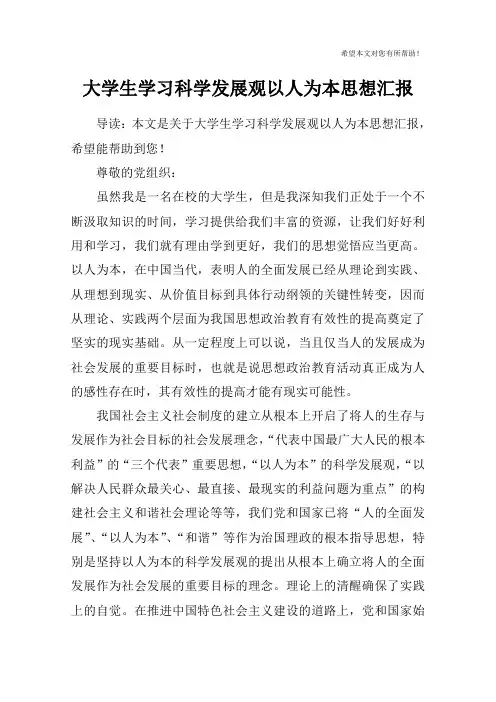 希望本文对您有所帮助！

大学生学习科学发展观以人为本思想汇报

导读：本文是关于大学生学习科学发展观以人为本思想汇报，希望能帮助到您！

尊敬的党组织：

虽然我是一名在校的大学生，但是我深知我们正处于一个不断汲取知识的时间，学习提供给我们丰富的资源，让我们好好利用和学习，我们就有理由学到更好，我们的思想觉悟应当更高。以人为本，在中国当代，表明人的全面发展已经从理论到实践、从理想到现实、从价值目标到具体行动纲领的关键性转变，因而从理论、实践两个层面为我国思想政治教育有效性的提高奠定了坚实的现实基础。从一定程度上可以说，当且仅当人的发展成为社会发展的重要目标时，也就是说思想政治教育活动真正成为人的感性存在时，其有效性的提高才能有现实可能性。

我国社会主义社会制度的建立从根本上开启了将人的生存与发展作为社会目标的社会发展理念，“代表中国最广大人民的根本利益”的“三个代表”重要思想，“以人为本”的科学发展观，“以解决人民群众最关心、最直接、最现实的利益问题为重点”的构建社会主义和谐社会理论等等，我们党和国家已将“人的全面发展”、“以人为本”、“和谐”等作为治国理政的根本指导思想，特别是坚持以人为本的科学发展观的提出从根本上确立将人的全面发展作为社会发展的重要目标的理念。理论上的清醒确保了实践上的自觉。在推进中国特色社会主义建设的道路上，党和国家始